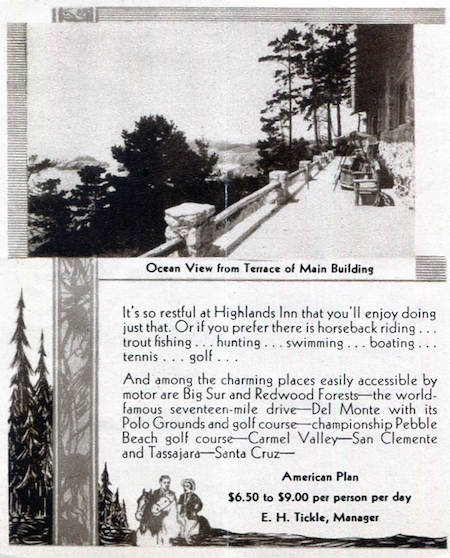 Ocean View from Terrace of Main Building

It's so restful at Highlands Inn that you'll enjoy doing just that. Or if you prefer there is horseback riding . . . trout fishing . . . hunting . . . swimming . . . boating . . . tennis . . . golf . . .

And among the charming places easily accessible by motor are Big Sur and Redwood Forests—the world-famous seventeen-mile drive—Del Monte with its Polo Grounds and golf course—championship Pebble Beach golf course—Carmel Valley—San Clemente and Tassajara—Santa Cruz—

American Plan

\$6.50 to \$9.00 per person per day

E. H. Tickle, Manager